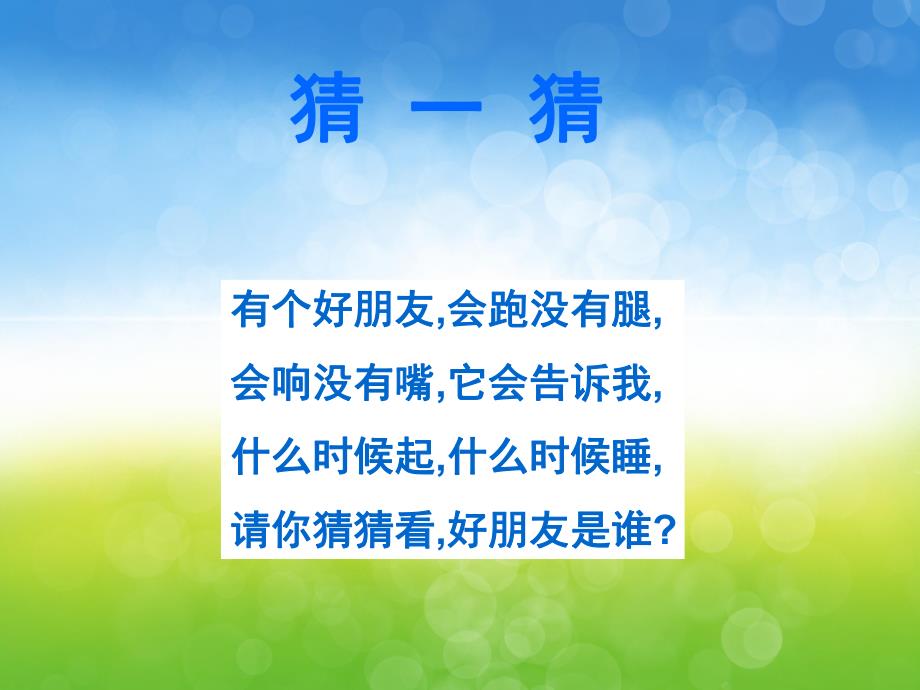 猜 一 猜

有个好朋友,会跑没有腿,
会响没有嘴,它会告诉我,
什么时候起,什么时候睡,
请你猜猜看,好朋友是谁?